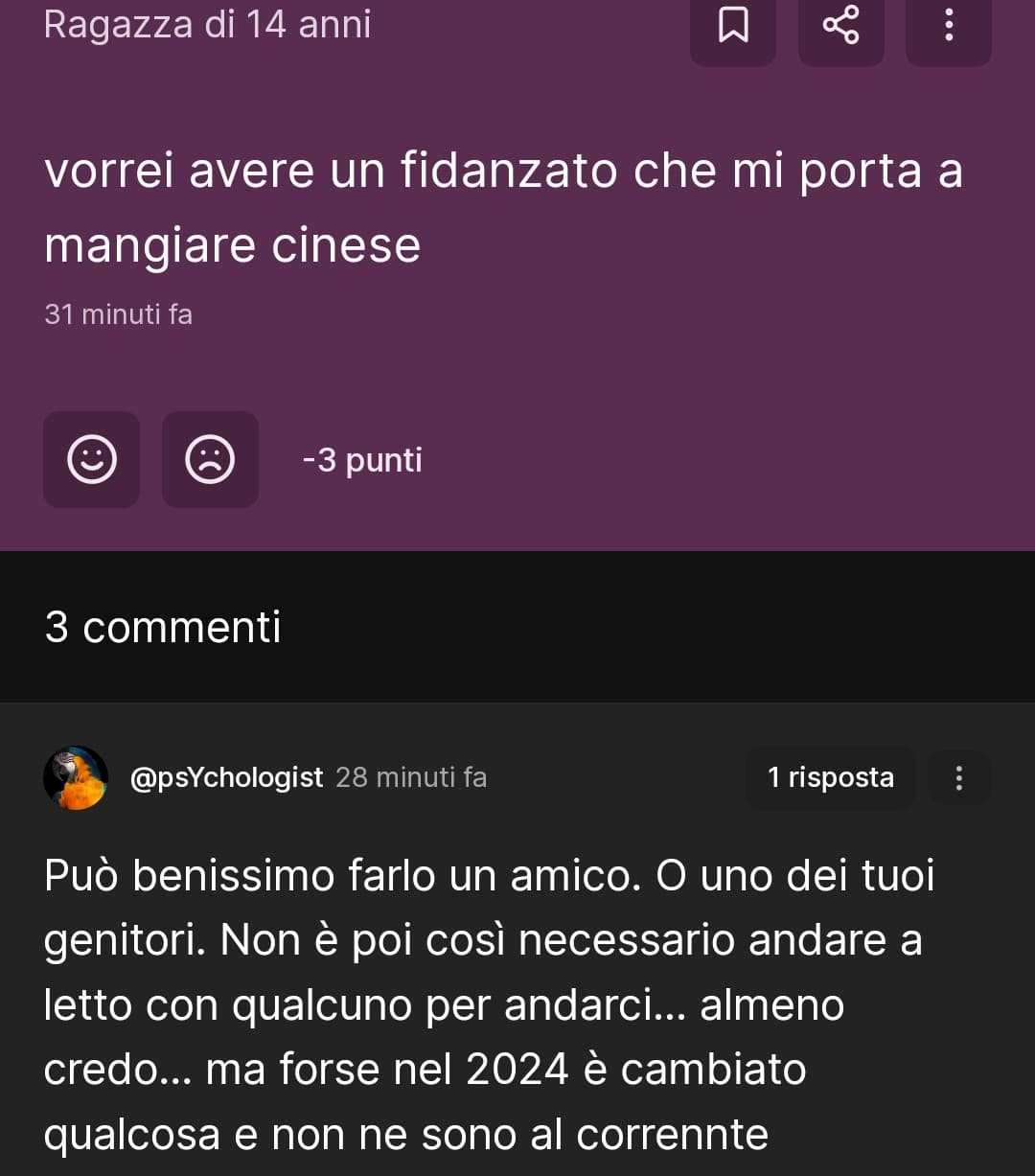 Ragazza di 14 anni

vorrei avere un fidanzato che mi porta a mangiare cinese

31 minuti fa

-3 punti

3 commenti

@psYchologist 28 minuti fa

1 risposta

Può benissimo farlo un amico. O uno dei tuoi genitori. Non è poi così necessario andare a letto con qualcuno per andarci... almeno credo... ma forse nel 2024 è cambiato qualcosa e non ne sono al corrennte